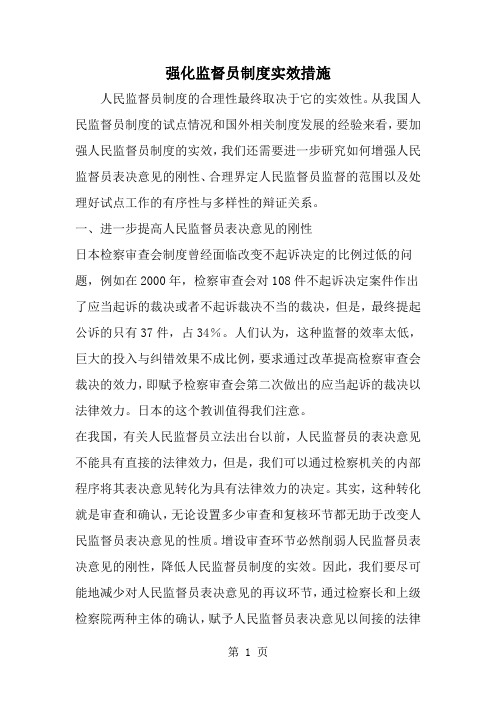 强化监督员制度实效措施

人民监督员制度的合理性最终取决于它的实效性。从我国人民监督员制度的试点情况和国外相关制度发展的经验来看，要加强人民监督员制度的实效，我们还需要进一步研究如何增强人民监督员表决意见的刚性、合理界定人民监督员监督的范围以及处理好试点工作的有序性与多样性的辩证关系。

一、进一步提高人民监督员表决意见的刚性

日本检察审查会制度曾经面临改变不起诉决定的比例过低的问题，例如在2000年，检察审查会对108件不起诉决定案件作出了应当起诉的裁决或者不起诉裁决不当的裁决，但是，最终提起公诉的只有37件，占34%。人们认为，这种监督的效率太低，巨大的投入与纠错效果不成比例，要求通过改革提高检察审查会裁决的效力，即赋予检察审查会第二次做出的应当起诉的裁决以法律效力。日本的这个教训值得我们注意。

在我国，有关人民监督员立法出台以前，人民监督员的表决意见不能具有直接的法律效力，但是，我们可以通过检察机关的内部程序将其表决意见转化为具有法律效力的决定。其实，这种转化就是审查和确认，无论设置多少审查和复核环节都无助于改变人民监督员表决意见的性质。增设审查环节必然削弱人民监督员表决意见的刚性，降低人民监督员制度的实效。因此，我们要尽可能地减少对人民监督员表决意见的再议环节，通过检察长和上级检察院两种主体的确认，赋予人民监督员表决意见以间接的法律

第 1 页